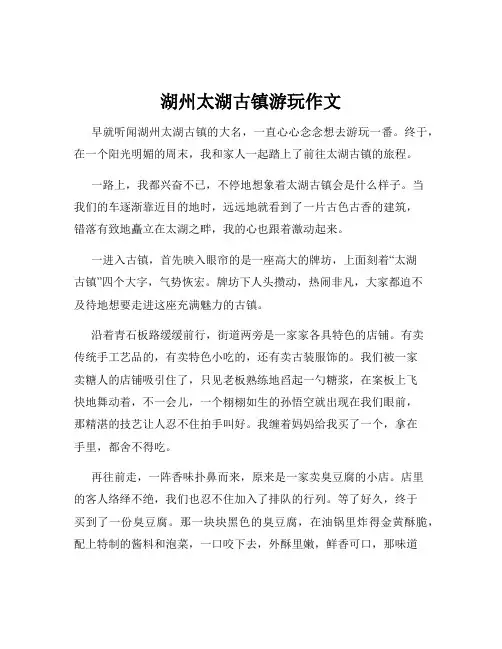 湖州太湖古镇游玩作文

早就听闻湖州太湖古镇的大名，一直心心念念想去游玩一番。终于，在一个阳光明媚的周末，我和家人一起踏上了前往太湖古镇的旅程。

一路上，我都兴奋不已，不停地想象着太湖古镇会是什么样子。当我们的车逐渐靠近目的地时，远远地就看到了一片古色古香的建筑，错落有致地矗立在太湖之畔，我的心也跟着激动起来。

一进入古镇，首先映入眼帘的是一座高大的牌坊，上面刻着“太湖古镇”四个大字，气势恢宏。牌坊下人头攒动，热闹非凡，大家都迫不及待地想要走进这座充满魅力的古镇。

沿着青石板路缓缓前行，街道两旁是一家家各具特色的店铺。有卖传统手工艺品的，有卖特色小吃的，还有卖古装服饰的。我们被一家卖糖人的店铺吸引住了，只见老板熟练地舀起一勺糖浆，在案板上飞快地舞动着，不一会儿，一个栩栩如生的孙悟空就出现在我们眼前，那精湛的技艺让人忍不住拍手叫好。我缠着妈妈给我买了一个，拿在手里，都舍不得吃。

再往前走，一阵香味扑鼻而来，原来是一家卖臭豆腐的小店。店里的客人络绎不绝，我们也忍不住加入了排队的行列。等了好久，终于买到了一份臭豆腐。那一块块黑色的臭豆腐，在油锅里炸得金黄酥脆，配上特制的酱料和泡菜，一口咬下去，外酥里嫩，鲜香可口，那味道